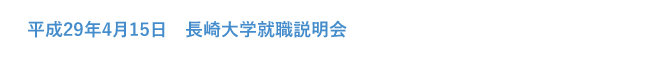 平成29年4月15日　長崎大学就職説明会